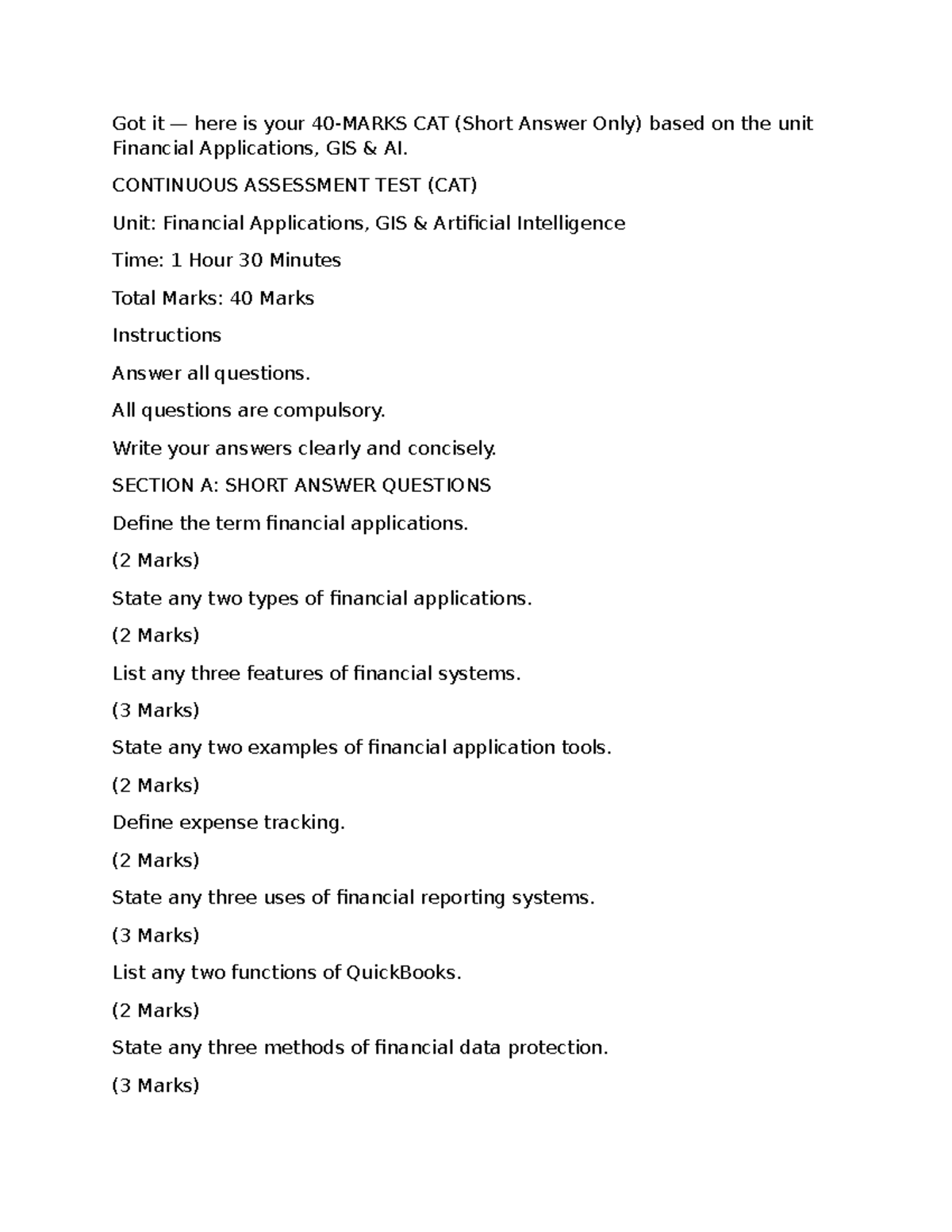 Got it — here is your 40-MARKS CAT (Short Answer Only) based on the unit Financial Applications, GIS & AI.

CONTINUOUS ASSESSMENT TEST (CAT)

Unit: Financial Applications, GIS & Artificial Intelligence

Time: 1 Hour 30 Minutes

Total Marks: 40 Marks

Instructions

Answer all questions.

All questions are compulsory.

Write your answers clearly and concisely.

SECTION A: SHORT ANSWER QUESTIONS

Define the term financial applications.

(2 Marks)

State any two types of financial applications.

(2 Marks)

List any three features of financial systems.

(3 Marks)

State any two examples of financial application tools.

(2 Marks)

Define expense tracking.

(2 Marks)

State any three uses of financial reporting systems.

(3 Marks)

List any two functions of QuickBooks.

(2 Marks)

State any three methods of financial data protection.

(3 Marks)